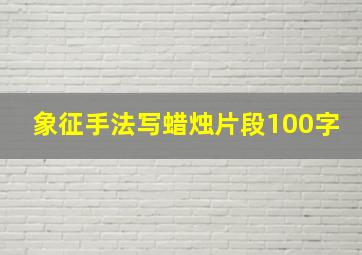 象征手法写蜡烛片段100字